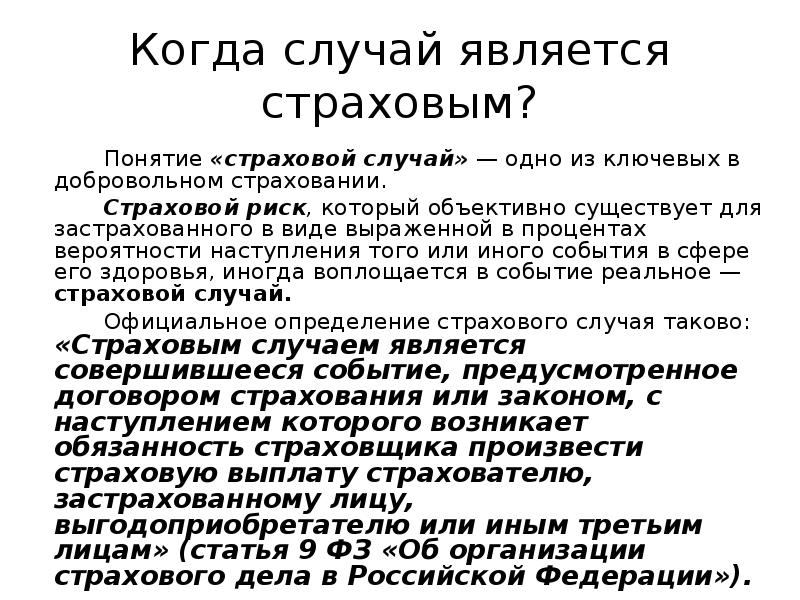 Когда случай является страховым?

Понятие «страховой случай» — одно из ключевых в добровольном страховании.

Страховой риск, который объективно существует для застрахованного в виде выраженной в процентах вероятности наступления того или иного события в сфере его здоровья, иногда воплощается в событие реальное — страховой случай.

Официальное определение страхового случая таково: «Страховым случаем является совершившееся событие, предусмотренное договором страхования или законом, с наступлением которого возникает обязанность страховщика произвести страховую выплату страхователю, застрахованному лицу, выгодоприобретателю или иным третьим лицам» (статья 9 ФЗ «Об организации страхового дела в Российской Федерации»).